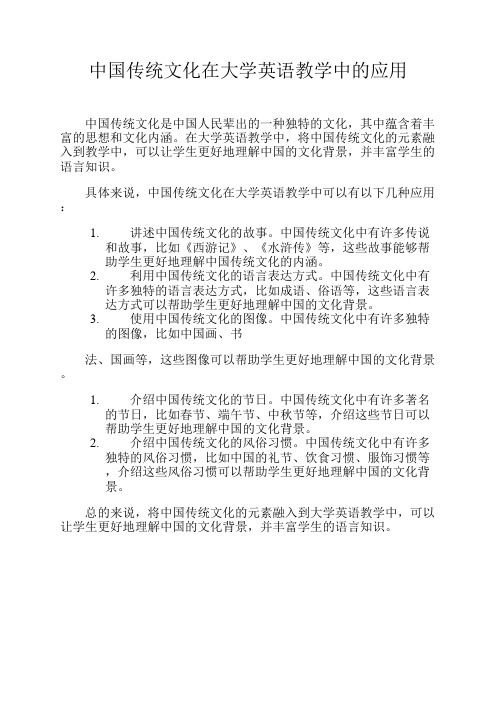 中国传统文化在大学英语教学中的应用

中国传统文化是中国人民辈出的一种独特的文化，其中蕴含着丰富的思想和文化内涵。在大学英语教学中，将中国传统文化的元素融入到教学中，可以让学生更好地理解中国的文化背景，并丰富学生的语言知识。

具体来说，中国传统文化在大学英语教学中可以有以下几种应用：

1. 讲述中国传统文化的故事。中国传统文化中有许多传说和故事，比如《西游记》、《水浒传》等，这些故事能够帮助学生更好地理解中国传统文化的内涵。
2. 利用中国传统文化的语言表达方式。中国传统文化中有许多独特的语言表达方式，比如成语、俗语等，这些语言表达方式可以帮助学生更好地理解中国的文化背景。
3. 使用中国传统文化的图像。中国传统文化中有许多独特的图像，比如中国画、书

法、国画等，这些图像可以帮助学生更好地理解中国的文化背景。

1. 介绍中国传统文化的节日。中国传统文化中有许多著名的节日，比如春节、端午节、中秋节等，介绍这些节日可以帮助学生更好地理解中国的文化背景。
2. 介绍中国传统文化的风俗习惯。中国传统文化中有许多独特的风俗习惯，比如中国的礼节、饮食习惯、服饰习惯等，介绍这些风俗习惯可以帮助学生更好地理解中国的文化背景。

总的来说，将中国传统文化的元素融入到大学英语教学中，可以让学生更好地理解中国的文化背景，并丰富学生的语言知识。